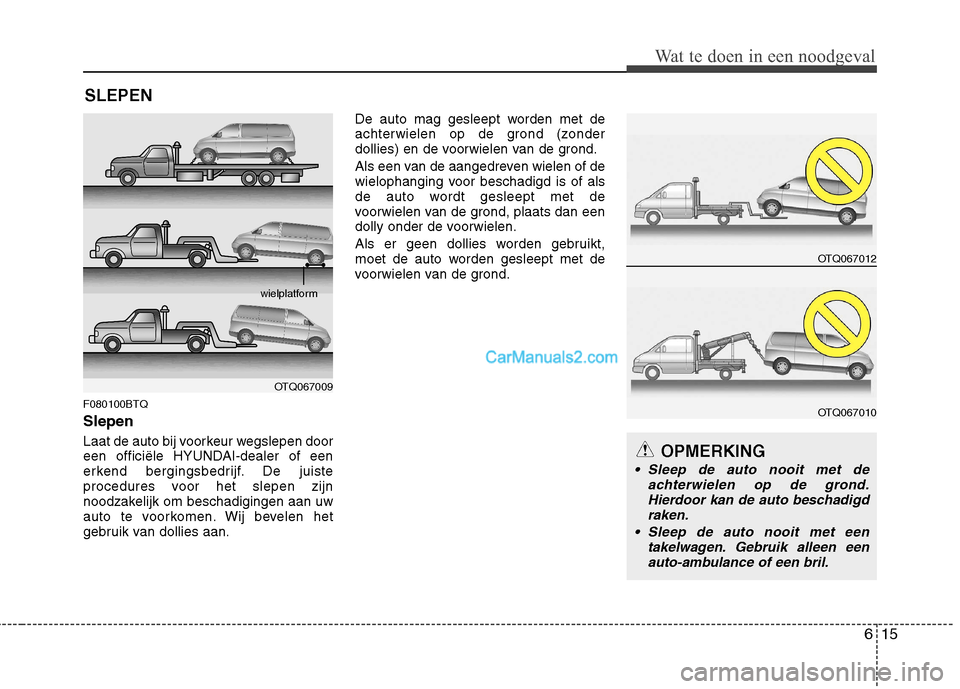 Wat te doen in een noodgeval

SLEPEN

wielplatform

OTQ067009

F080100BTQ

Slepen

Laat de auto bij voorkeur wegslepen door een officiële HYUNDAI-dealer of een erkend bergingsbedrijf. De juiste procedures voor het slepen zijn noodzakelijk om beschadigingen aan uw auto te voorkomen. Wij bevelen het gebruik van dollies aan.

De auto mag gesleept worden met de achterwielen op de grond (zonder dollies) en de voorwielen van de grond.

Als een van de aangedreven wielen of de wielophanging voor beschadigd is of als de auto wordt gesleept met de voorwielen van de grond, plaats dan een dolly onder de voorwielen.

Als er geen dollies worden gebruikt, moet de auto worden gesleept met de voorwielen van de grond.

CarManuals2.com

OTQ067012

OTQ067010

OPMERKING

• Sleep de auto nooit met de achterwielen op de grond. Hierdoor kan de auto beschadigd raken.

• Sleep de auto nooit met een takelwagen. Gebruik alleen een auto-ambulance of een bril.

6 15

carmanualsonline.info